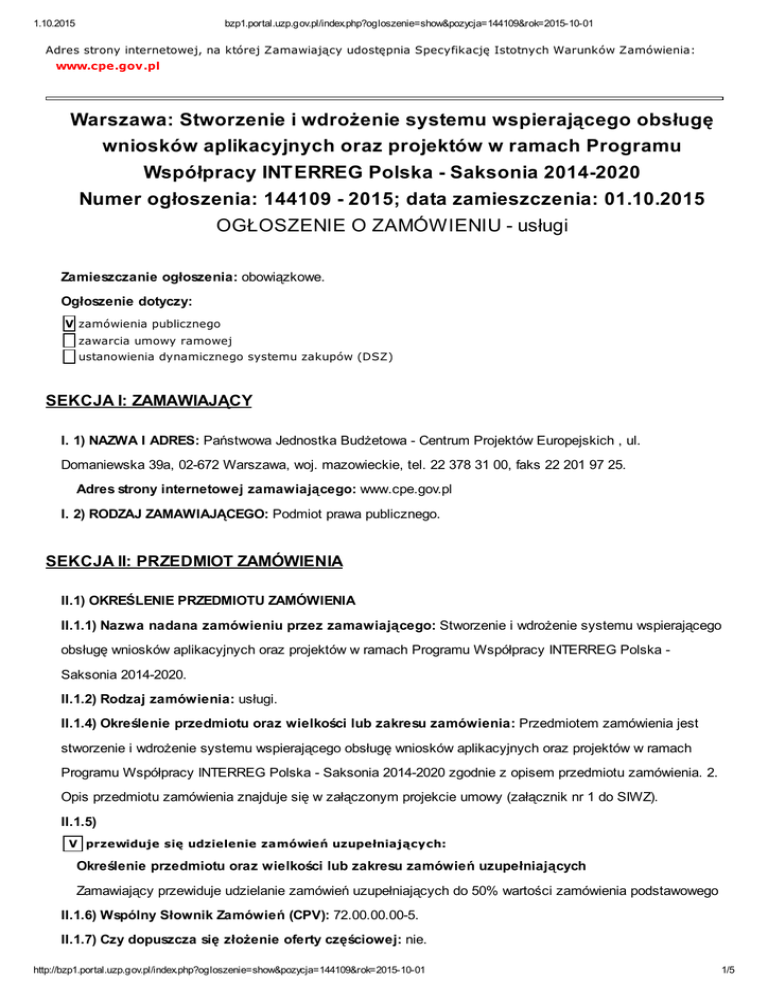 1.10.2015 bzp1.portal.uzp.gov.pl/index.php?ogloszenie=show&pozycja=144109&rok=2015-10-01

Adres strony internetowej, na której Zamawiający udostępnia Specyfikację Istotnych Warunków Zamówienia: www.cpe.gov.pl

Warszawa: Stworzenie i wdrożenie systemu wspierającego obsługę wniosków aplikacyjnych oraz projektów w ramach Programu Współpracy INTERREG Polska - Saksonia 2014-2020
Numer ogłoszenia: 144109 - 2015; data zamieszczenia: 01.10.2015
OGŁOSZENIE O ZAMÓWIENIU - usługi

Zamieszczanie ogłoszenia: obowiązkowe.

Ogłoszenie dotyczy:

V zamówienia publicznego
zawarcia umowy ramowej
ustanowienia dynamicznego systemu zakupów (DSZ)

SEKCJA I: ZAMAWIAJĄCY

I. 1) NAZWA I ADRES: Państwowa Jednostka Budżetowa - Centrum Projektów Europejskich , ul. Domaniewska 39a, 02-672 Warszawa, woj. mazowieckie, tel. 22 378 31 00, faks 22 201 97 25.

Adres strony internetowej zamawiającego: www.cpe.gov.pl

I. 2) RODZAJ ZAMAWIAJĄCEGO: Podmiot prawa publicznego.

SEKCJA II: PRZEDMIOT ZAMÓWIENIA

II.1) OKREŚLENIE PRZEDMIOTU ZAMÓWIENIA

II.1.1) Nazwa nadana zamówieniu przez zamawiającego: Stworzenie i wdrożenie systemu wspierającego obsługę wniosków aplikacyjnych oraz projektów w ramach Programu Współpracy INTERREG Polska - Saksonia 2014-2020.

II.1.2) Rodzaj zamówienia: usługi.

II.1.4) Określenie przedmiotu oraz wielkości lub zakresu zamówienia: Przedmiotem zamówienia jest stworzenie i wdrożenie systemu wspierającego obsługę wniosków aplikacyjnych oraz projektów w ramach Programu Współpracy INTERREG Polska - Saksonia 2014-2020 zgodnie z opisem przedmiotu zamówienia. 2. Opis przedmiotu zamówienia znajduje się w załączonym projekcie umowy (załącznik nr 1 do SIWZ).

II.1.5)

V przewiduje się udzielenie zamówień uzupełniających:

Określenie przedmiotu oraz wielkości lub zakresu zamówień uzupełniających

Zamawiający przewiduje udzielanie zamówień uzupełniających do 50% wartości zamówienia podstawowego

II.1.6) Wspólny Słownik Zamówień (CPV): 72.00.00.00-5.

II.1.7) Czy dopuszcza się złożenie oferty częściowej: nie.

http://bzp1.portal.uzp.gov.pl/index.php?ogloszenie=show&pozycja=144109&rok=2015-10-01 1/5